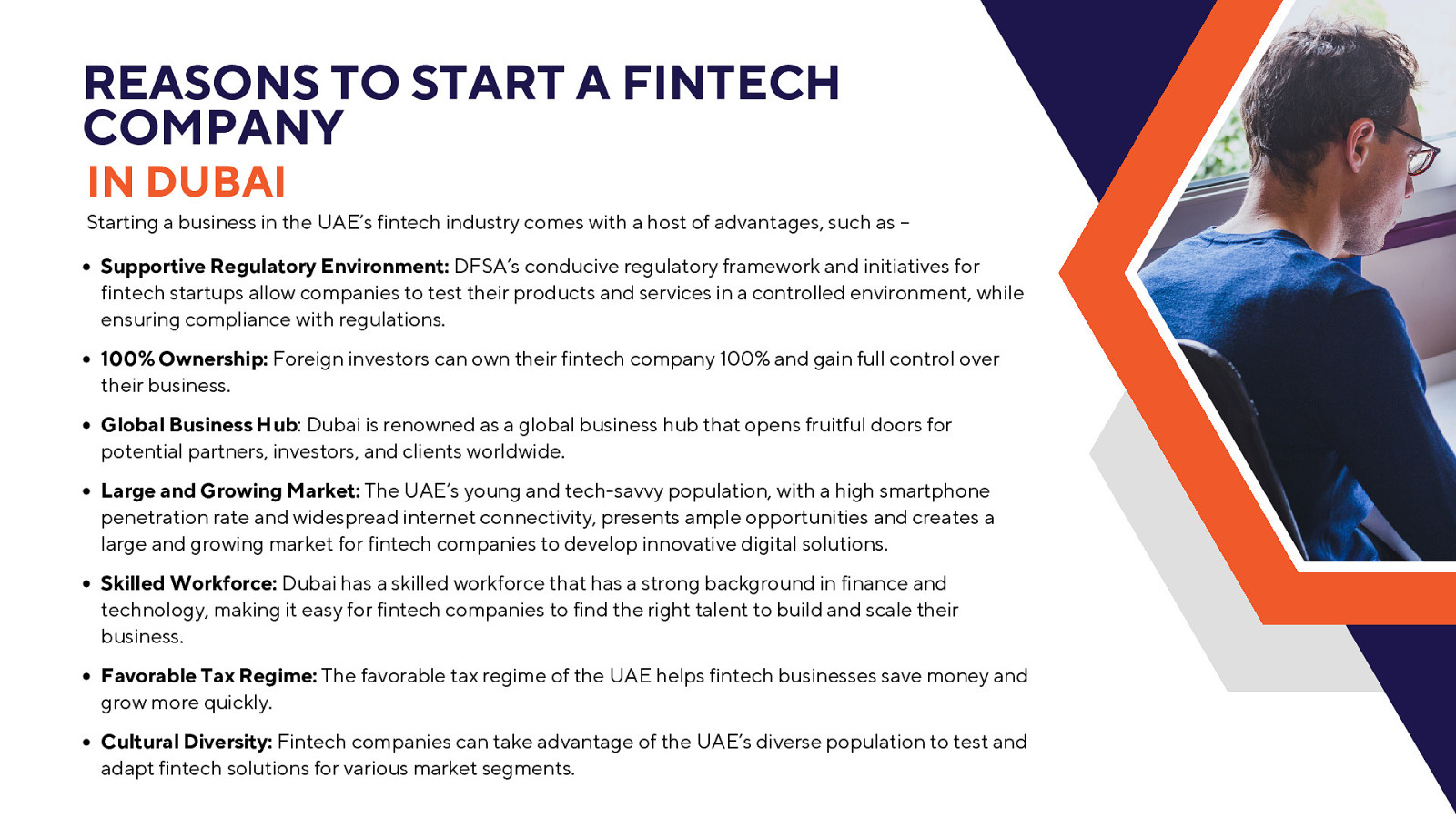 REASONS TO START A FINTECH COMPANY
IN DUBAI

Starting a business in the UAE's fintech industry comes with a host of advantages, such as –

• Supportive Regulatory Environment: DFSA's conducive regulatory framework and initiatives for fintech startups allow companies to test their products and services in a controlled environment, while ensuring compliance with regulations.

• 100% Ownership: Foreign investors can own their fintech company 100% and gain full control over their business.

• Global Business Hub: Dubai is renowned as a global business hub that opens fruitful doors for potential partners, investors, and clients worldwide.

• Large and Growing Market: The UAE's young and tech-savvy population, with a high smartphone penetration rate and widespread internet connectivity, presents ample opportunities and creates a large and growing market for fintech companies to develop innovative digital solutions.

• Skilled Workforce: Dubai has a skilled workforce that has a strong background in finance and technology, making it easy for fintech companies to find the right talent to build and scale their business.

• Favorable Tax Regime: The favorable tax regime of the UAE helps fintech businesses save money and grow more quickly.

• Cultural Diversity: Fintech companies can take advantage of the UAE's diverse population to test and adapt fintech solutions for various market segments.